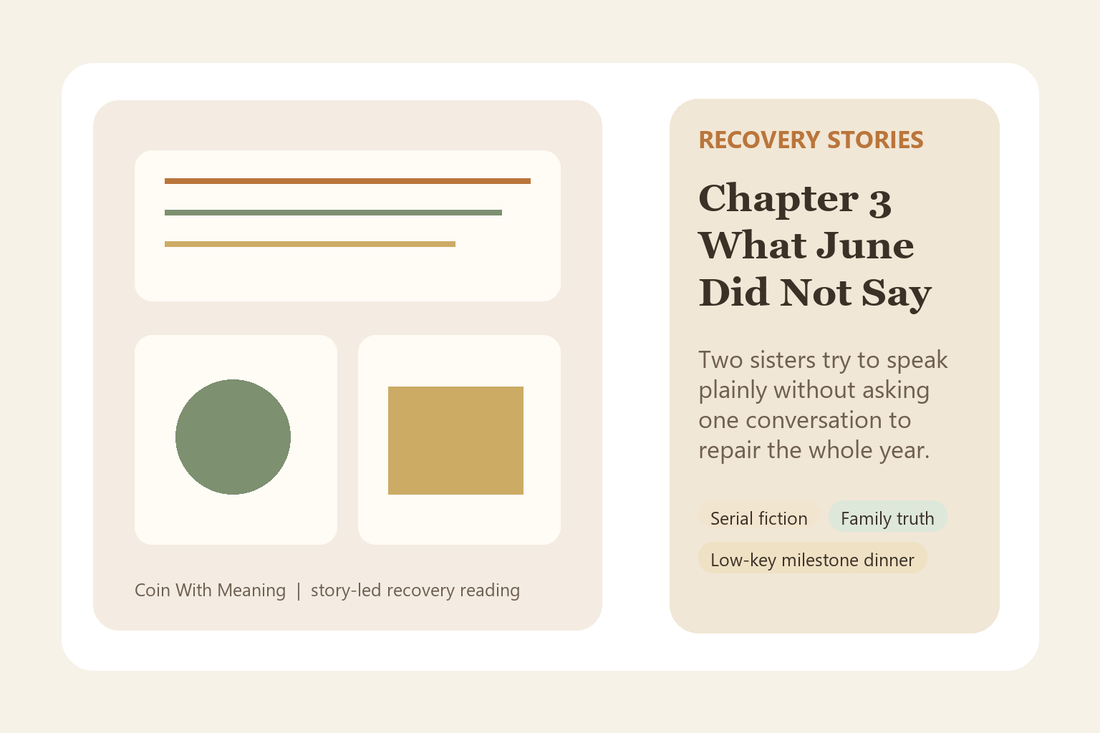 Coin With Meaning | story-led recovery reading

RECOVERY STORIES

Chapter 3 What June Did Not Say

Two sisters try to speak plainly without asking one conversation to repair the whole year.

Serial fiction

Family truth

Low-key milestone dinner